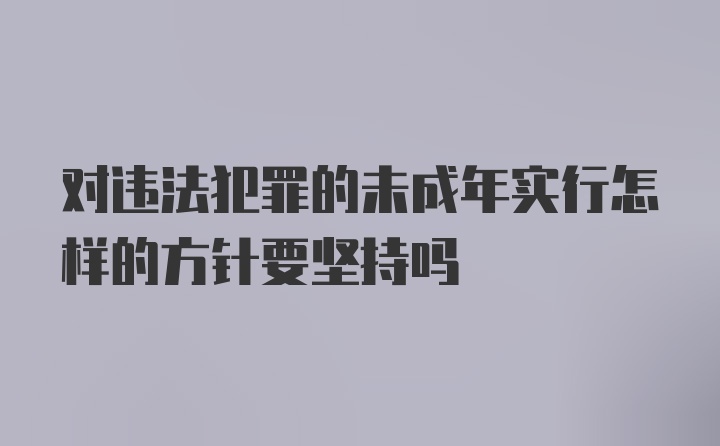 对违法犯罪的未成年实行怎样的方针要坚持吗